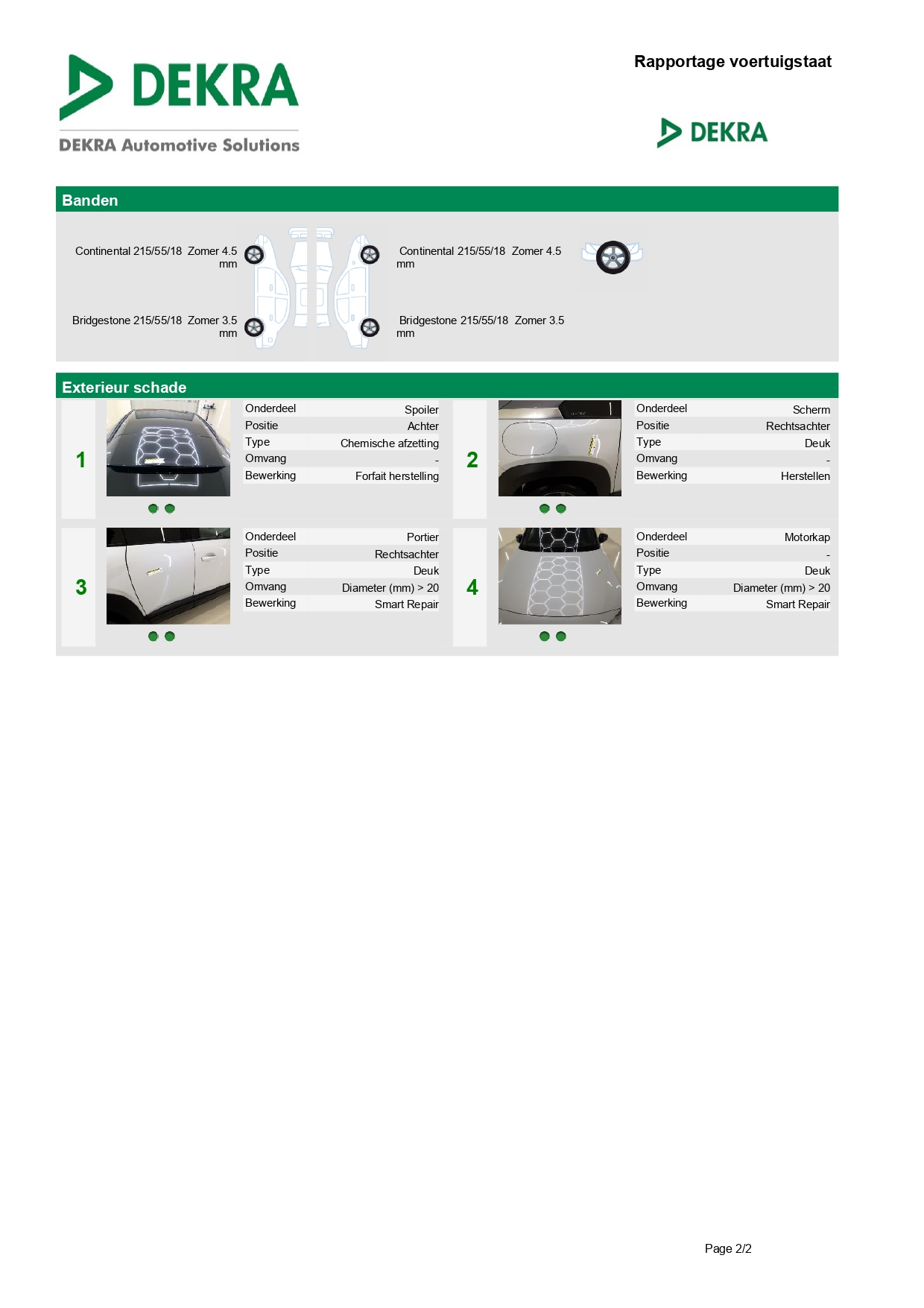 DEKRA
DEKRA Automotive Solutions

Rapportage voertuigstaat

DEKRA

Banden

Continental 215/55/18 Zomer 4.5 mm

Continental 215/55/18 Zomer 4.5 mm

Bridgestone 215/55/18 Zomer 3.5 mm

Bridgestone 215/55/18 Zomer 3.5 mm

Exterieur schade

1

| Onderdeel | Spoiler |
|---|---|
| Positie | Achter |
| Type | Chemische afzetting |
| Omvang | - |
| Bewerking | Forfait herstelling |

2

| Onderdeel | Scherm |
|---|---|
| Positie | Rechtsachter |
| Type | Deuk |
| Omvang | - |
| Bewerking | Herstellen |

3

| Onderdeel | Portier |
|---|---|
| Positie | Rechtsachter |
| Type | Deuk |
| Omvang | Diameter (mm) > 20 |
| Bewerking | Smart Repair |

4

| Onderdeel | Motorkap |
|---|---|
| Positie | - |
| Type | Deuk |
| Omvang | Diameter (mm) > 20 |
| Bewerking | Smart Repair |

Page 2/2